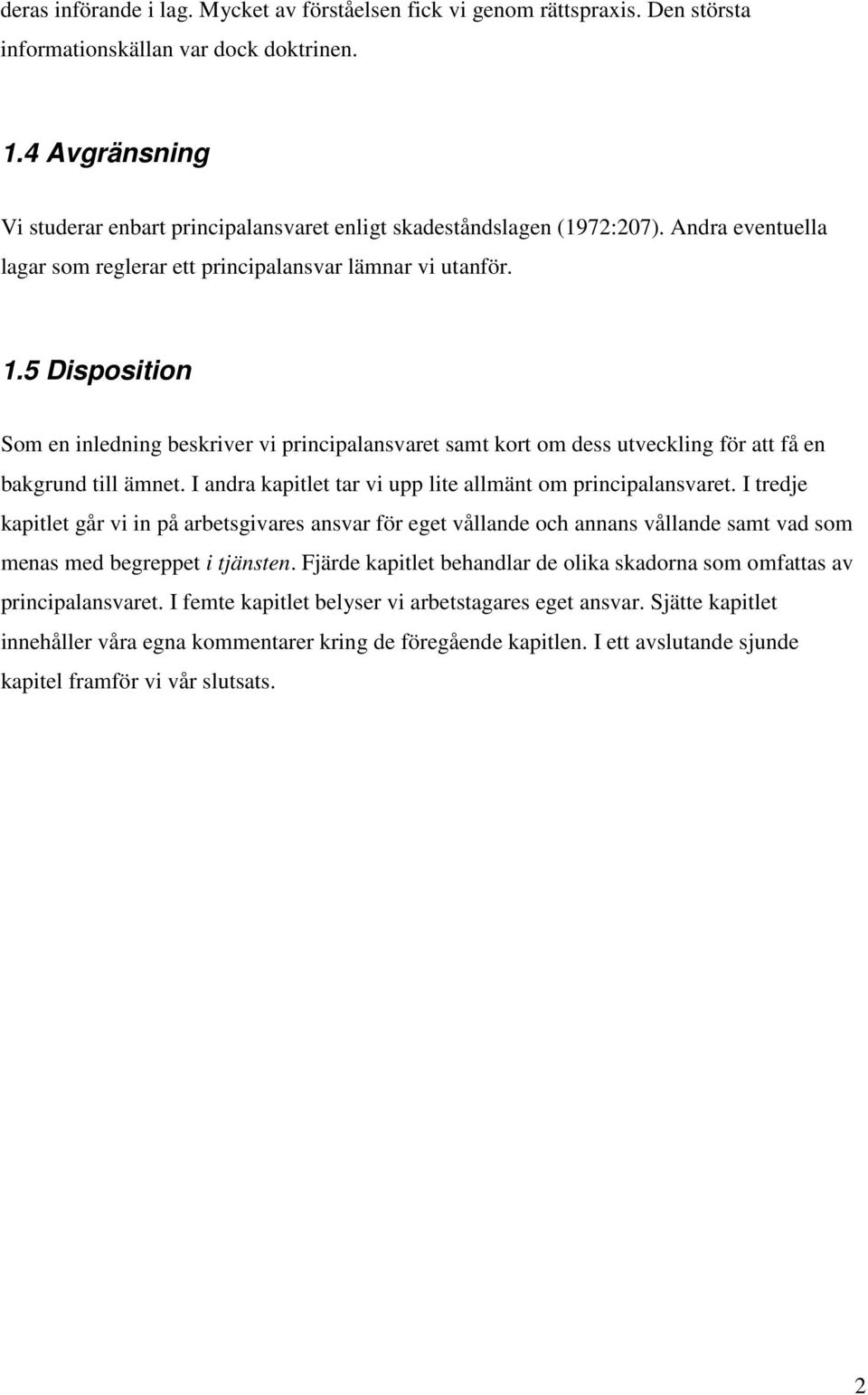 deras införande i lag. Mycket av förståelsen fick vi genom rättspraxis. Den största informationskällan var dock doktrinen.

1.4 Avgränsning

Vi studerar enbart principalansvaret enligt skadeståndslagen (1972:207). Andra eventuella lagar som reglerar ett principalansvar lämnar vi utanför.

1.5 Disposition

Som en inledning beskriver vi principalansvaret samt kort om dess utveckling för att få en bakgrund till ämnet. I andra kapitlet tar vi upp lite allmänt om principalansvaret. I tredje kapitlet går vi in på arbetsgivares ansvar för eget vållande och annans vållande samt vad som menas med begreppet i tjänsten. Fjärde kapitlet behandlar de olika skadorna som omfattas av principalansvaret. I femte kapitlet belyser vi arbetstagares eget ansvar. Sjätte kapitlet innehåller våra egna kommentarer kring de föregående kapitlen. I ett avslutande sjunde kapitel framför vi vår slutsats.

2